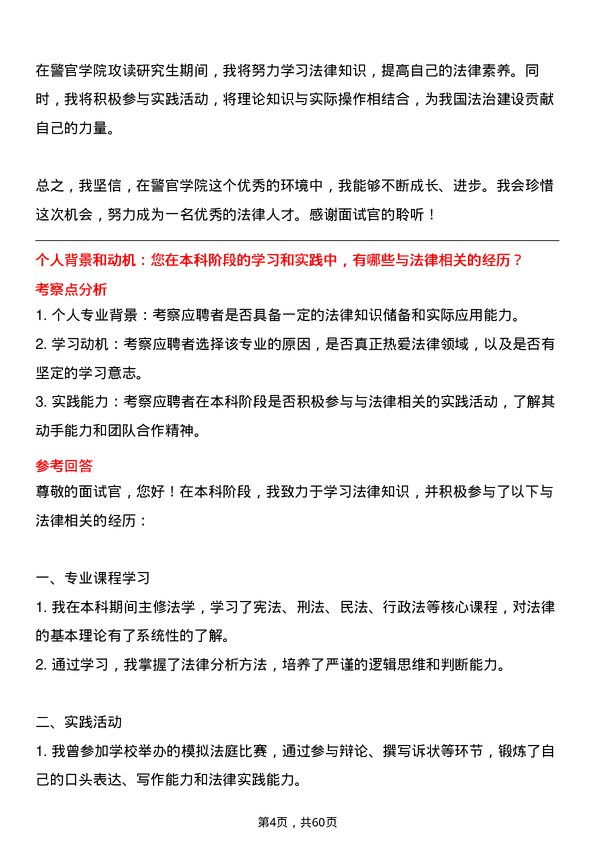 在警官学院攻读研究生期间，我将努力学习法律知识，提高自己的法律素养。同时，我将积极参与实践活动，将理论知识与实际操作相结合，为我国法治建设贡献自己的力量。

总之，我坚信，在警官学院这个优秀的环境中，我能够不断成长、进步。我会珍惜这次机会，努力成为一名优秀的法律人才。感谢面试官的聆听！

个人背景和动机：您在本科阶段的学习和实践中，有哪些与法律相关的经历？

考察点分析

1. 个人专业背景：考察应聘者是否具备一定的法律知识储备和实际应用能力。
2. 学习动机：考察应聘者选择该专业的原因，是否真正热爱法律领域，以及是否有坚定的学习意志。
3. 实践能力：考察应聘者在本科阶段是否积极参与与法律相关的实践活动，了解其动手能力和团队合作精神。

参考回答

尊敬的面试官，您好！在本科阶段，我致力于学习法律知识，并积极参与了以下与法律相关的经历：

一、专业课程学习
1. 我在本科期间主修法学，学习了宪法、刑法、民法、行政法等核心课程，对法律的基本理论有了系统性的了解。
2. 通过学习，我掌握了法律分析方法，培养了严谨的逻辑思维和判断能力。

二、实践活动
1. 我曾参加学校举办的模拟法庭比赛，通过参与辩论、撰写诉状等环节，锻炼了自己的口头表达、写作能力和法律实践能力。

第4页，共60页